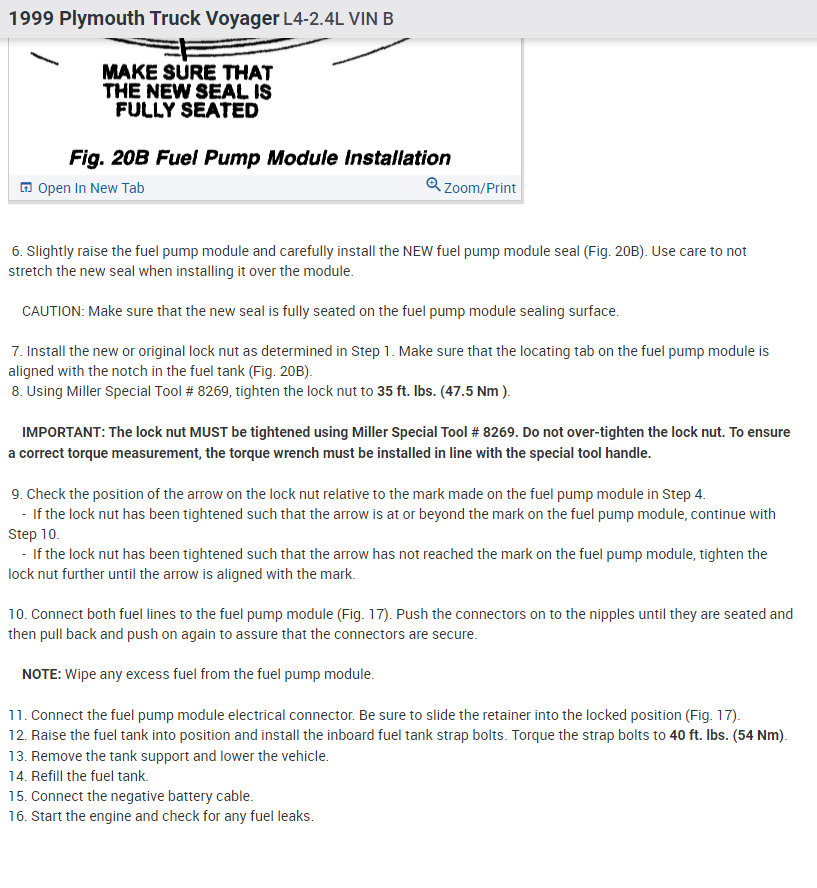 1999 Plymouth Truck Voyager L4-2.4L VIN B

MAKE SURE THAT THE NEW SEAL IS FULLY SEATED

Fig. 20B Fuel Pump Module Installation

Open In New Tab

Zoom/Print

6. Slightly raise the fuel pump module and carefully install the NEW fuel pump module seal (Fig. 20B). Use care to not stretch the new seal when installing it over the module.

CAUTION: Make sure that the new seal is fully seated on the fuel pump module sealing surface.

7. Install the new or original lock nut as determined in Step 1. Make sure that the locating tab on the fuel pump module is aligned with the notch in the fuel tank (Fig. 20B).
8. Using Miller Special Tool # 8269, tighten the lock nut to 35 ft. lbs. (47.5 Nm ).

IMPORTANT: The lock nut MUST be tightened using Miller Special Tool # 8269. Do not over-tighten the lock nut. To ensure a correct torque measurement, the torque wrench must be installed in line with the special tool handle.

9. Check the position of the arrow on the lock nut relative to the mark made on the fuel pump module in Step 4.
- If the lock nut has been tightened such that the arrow is at or beyond the mark on the fuel pump module, continue with Step 10.
- If the lock nut has been tightened such that the arrow has not reached the mark on the fuel pump module, tighten the lock nut further until the arrow is aligned with the mark.

10. Connect both fuel lines to the fuel pump module (Fig. 17). Push the connectors on to the nipples until they are seated and then pull back and push on again to assure that the connectors are secure.

NOTE: Wipe any excess fuel from the fuel pump module.

11. Connect the fuel pump module electrical connector. Be sure to slide the retainer into the locked position (Fig. 17).
12. Raise the fuel tank into position and install the inboard fuel tank strap bolts. Torque the strap bolts to 40 ft. lbs. (54 Nm).
13. Remove the tank support and lower the vehicle.
14. Refill the fuel tank.
15. Connect the negative battery cable.
16. Start the engine and check for any fuel leaks.